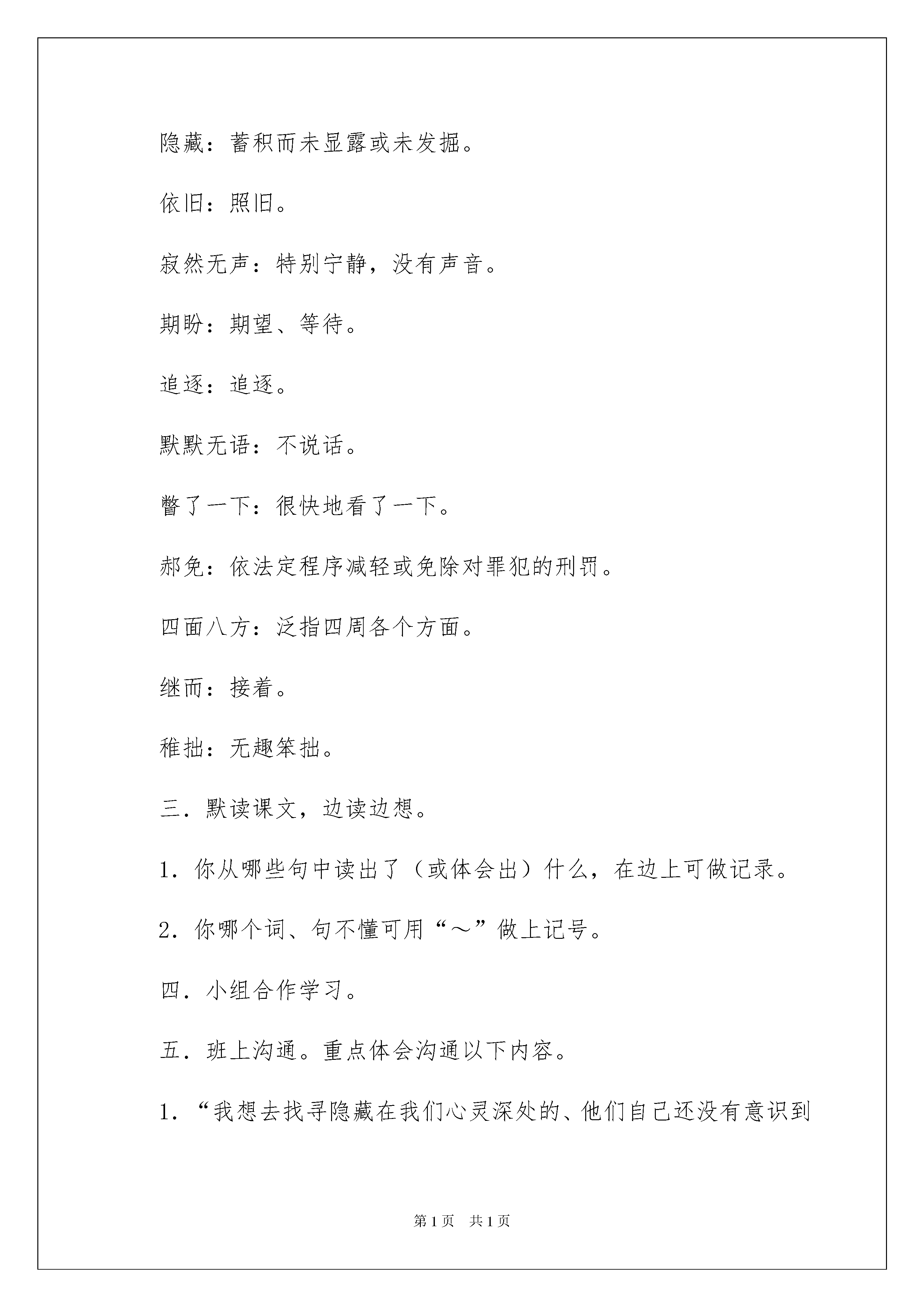 隐藏：蓄积而未显露或未发掘。

依旧：照旧。

寂然无声：特别宁静，没有声音。

期盼：期望、等待。

追逐：追逐。

默默无语：不说话。

瞥了一下：很快地看了一下。

郝免：依法定程序减轻或免除对罪犯的刑罚。

四面八方：泛指四周各个方面。

继而：接着。

稚拙：无趣笨拙。

三．默读课文，边读边想。

1．你从哪些句中读出了（或体会出）什么，在边上可做记录。

2．你哪个词、句不懂可用“～”做上记号。

四．小组合作学习。

五．班上沟通。重点体会沟通以下内容。

1．“我想去找寻隐藏在我们心灵深处的、他们自己还没有意识到

第1页 共1页